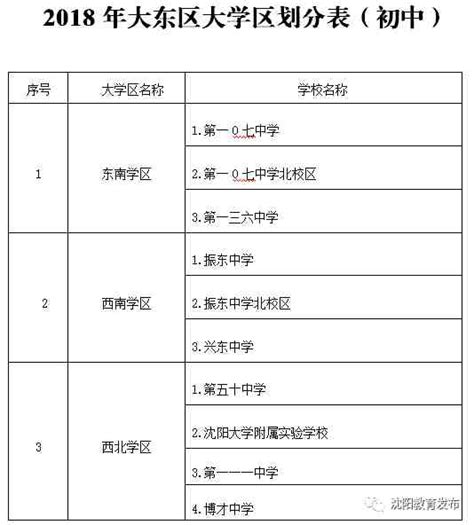 2018 年大东区大学区划分表（初中）

| 序号 | 大学区名称 | 学校名称 |
|---|---|---|
| 1 | 东南学区 | 1.第一０七中学 |
| | | 2.第一０七中学北校区 |
| | | 3.第一三六中学 |
| 2 | 西南学区 | 1.振东中学 |
| | | 2.振东中学北校区 |
| | | 3.兴东中学 |
| 3 | 西北学区 | 1.第五十中学 |
| | | 2.沈阳大学附属实验学校 |
| | | 3.第一一一中学 |
| | | 4.博才中学 |

沈阳教育发布